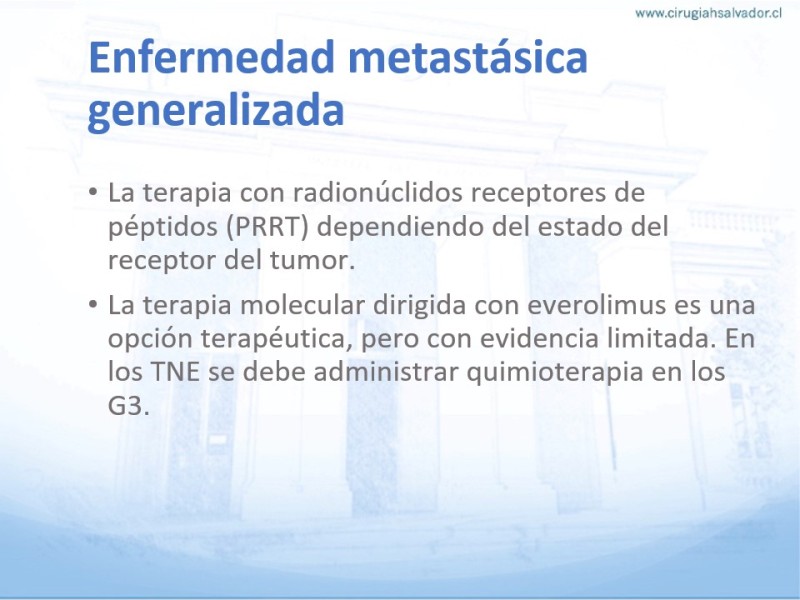 www.cirugiahsalvador.cl

Enfermedad metastásica generalizada

• La terapia con radionúclidos receptores de péptidos (PRRT) dependiendo del estado del receptor del tumor.

• La terapia molecular dirigida con everolimus es una opción terapéutica, pero con evidencia limitada. En los TNE se debe administrar quimioterapia en los G3.